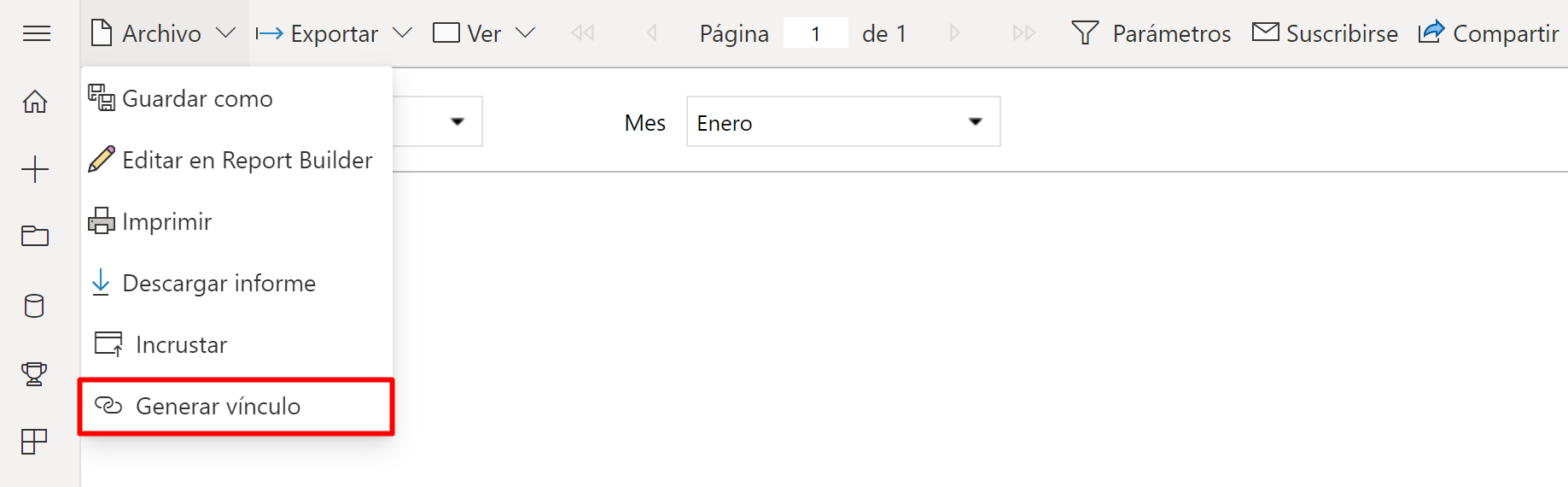 Archivo Exportar Ver Página 1 de 1 Parámetros Suscribirse Compartir

Guardar como
Editar en Report Builder
Imprimir
Descargar informe
Incrustar
Generar vínculo

Mes Enero